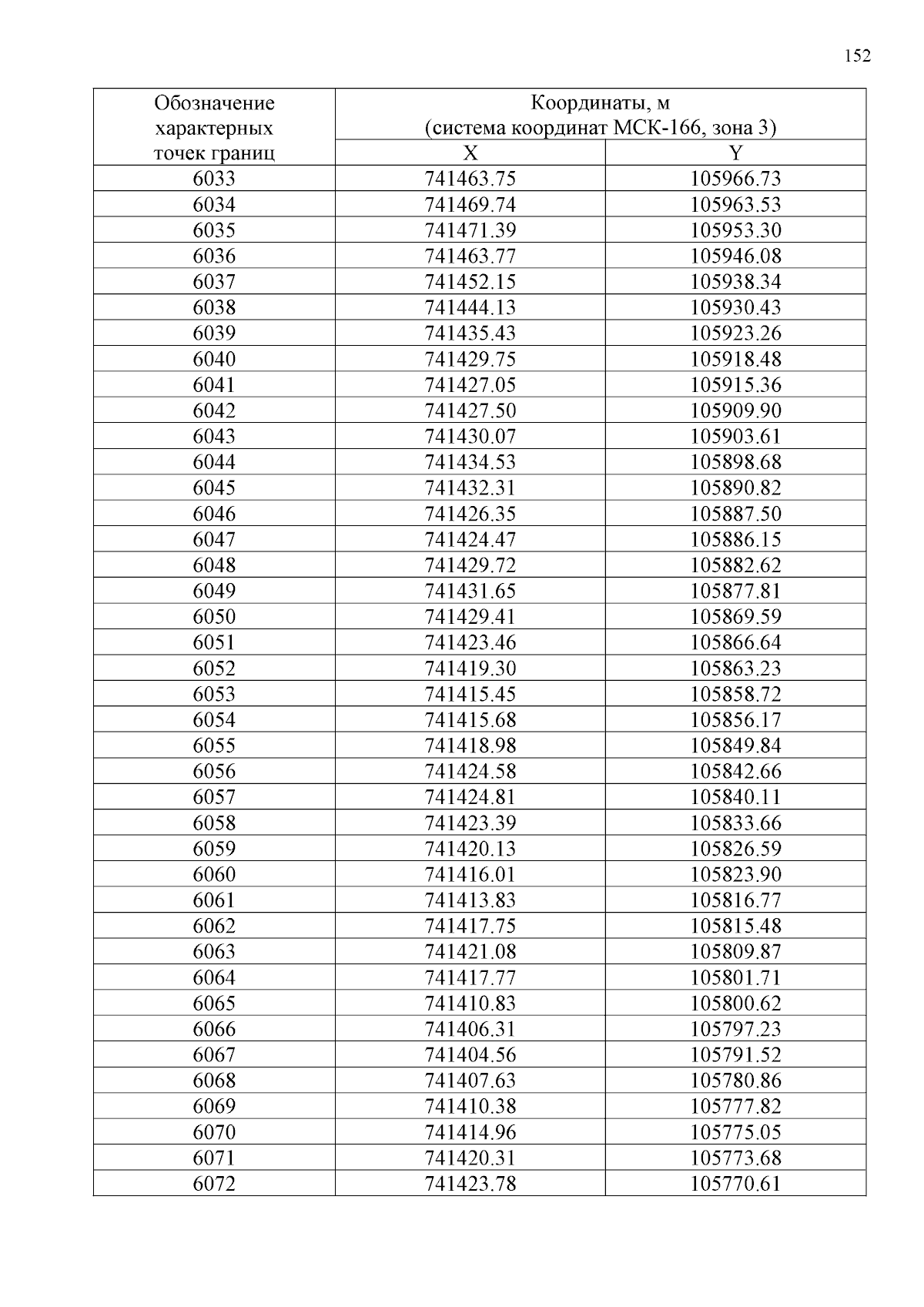 152

| Обозначение характерных точек границ | Координаты, м (система координат МСК-166, зона 3) | |
|---|---|---|
| | X | Y |
| 6033 | 741463.75 | 105966.73 |
| 6034 | 741469.74 | 105963.53 |
| 6035 | 741471.39 | 105953.30 |
| 6036 | 741463.77 | 105946.08 |
| 6037 | 741452.15 | 105938.34 |
| 6038 | 741444.13 | 105930.43 |
| 6039 | 741435.43 | 105923.26 |
| 6040 | 741429.75 | 105918.48 |
| 6041 | 741427.05 | 105915.36 |
| 6042 | 741427.50 | 105909.90 |
| 6043 | 741430.07 | 105903.61 |
| 6044 | 741434.53 | 105898.68 |
| 6045 | 741432.31 | 105890.82 |
| 6046 | 741426.35 | 105887.50 |
| 6047 | 741424.47 | 105886.15 |
| 6048 | 741429.72 | 105882.62 |
| 6049 | 741431.65 | 105877.81 |
| 6050 | 741429.41 | 105869.59 |
| 6051 | 741423.46 | 105866.64 |
| 6052 | 741419.30 | 105863.23 |
| 6053 | 741415.45 | 105858.72 |
| 6054 | 741415.68 | 105856.17 |
| 6055 | 741418.98 | 105849.84 |
| 6056 | 741424.58 | 105842.66 |
| 6057 | 741424.81 | 105840.11 |
| 6058 | 741423.39 | 105833.66 |
| 6059 | 741420.13 | 105826.59 |
| 6060 | 741416.01 | 105823.90 |
| 6061 | 741413.83 | 105816.77 |
| 6062 | 741417.75 | 105815.48 |
| 6063 | 741421.08 | 105809.87 |
| 6064 | 741417.77 | 105801.71 |
| 6065 | 741410.83 | 105800.62 |
| 6066 | 741406.31 | 105797.23 |
| 6067 | 741404.56 | 105791.52 |
| 6068 | 741407.63 | 105780.86 |
| 6069 | 741410.38 | 105777.82 |
| 6070 | 741414.96 | 105775.05 |
| 6071 | 741420.31 | 105773.68 |
| 6072 | 741423.78 | 105770.61 |